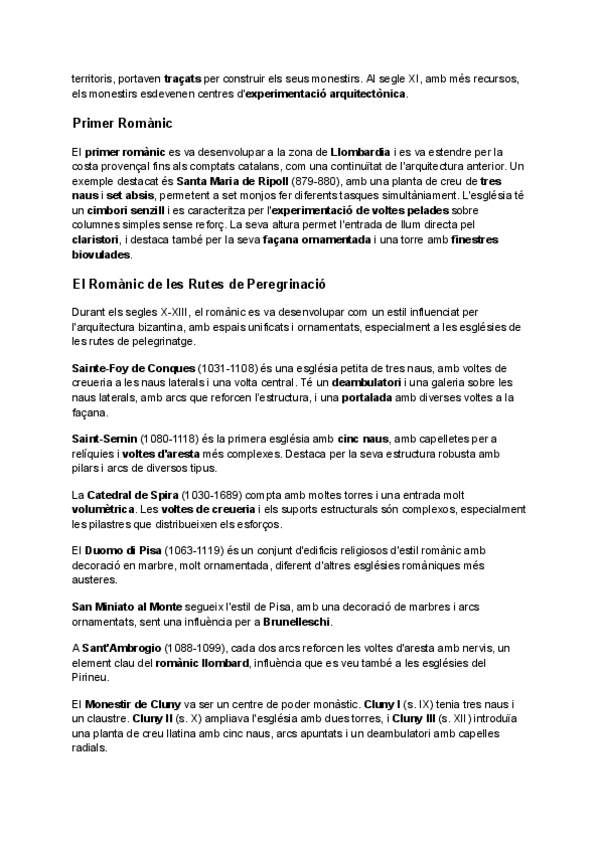 territoris, portaven traçats per construir els seus monestirs. Al segle XI, amb més recursos, els monestirs esdevenen centres d'experimentació arquitectònica.

Primer Romànic

El primer romànic es va desenvolupar a la zona de Llombardia i es va estendre per la costa provençal fins als comptats catalans, com una continuïtat de l'arquitectura anterior. Un exemple destacat és Santa Maria de Ripoll (879-880), amb una planta de creu de tres naus i set absis, permetent a set monjos fer diferents tasques simultàniament. L'església té un cimbori senzill i es caracteritza per l'experimentació de voltes pelades sobre columnes simples sense reforç. La seva altura permet l'entrada de llum directa pel claristori, i destaca també per la seva façana ornamentada i una torre amb finestres biovulades.

El Romànic de les Rutes de Peregrinació

Durant els segles X-XIII, el romànic es va desenvolupar com un estil influenciat per l'arquitectura bizantina, amb espais unificats i ornamentats, especialment a les esglésies de les rutes de pelegrinatge.

Sainte-Foy de Conques (1031-1108) és una església petita de tres naus, amb voltes de creueria a les naus laterals i una volta central. Té un deambulatori i una galeria sobre les naus laterals, amb arcs que reforcen l'estructura, i una portalada amb diverses voltes a la façana.

Saint-Sernin (1080-1118) és la primera església amb cinc naus, amb capelletes per a relíquies i voltes d'aresta més complexes. Destaca per la seva estructura robusta amb pilars i arcs de diversos tipus.

La Catedral de Spira (1030-1689) compta amb moltes torres i una entrada molt volumètrica. Les voltes de creueria i els suports estructurals són complexos, especialment les pilastres que distribueixen els esforços.

El Duomo di Pisa (1063-1119) és un conjunt d'edificis religiosos d'estil romànic amb decoració en marbre, molt ornamentada, diferent d'altres esglésies romàniques més austeres.

San Miniato al Monte segueix l'estil de Pisa, amb una decoració de marbres i arcs ornamentats, sent una influència per a Brunelleschi.

A Sant'Ambrogio (1088-1099), cada dos arcs reforcen les voltes d'aresta amb nervis, un element clau del romànic llombard, influència que es veu també a les esglésies del Pirineu.

El Monestir de Cluny va ser un centre de poder monàstic. Cluny I (s. IX) tenia tres naus i un claustre. Cluny II (s. X) ampliava l'església amb dues torres, i Cluny III (s. XII) introduïa una planta de creu llatina amb cinc naus, arcs apuntats i un deambulatori amb capelles radials.